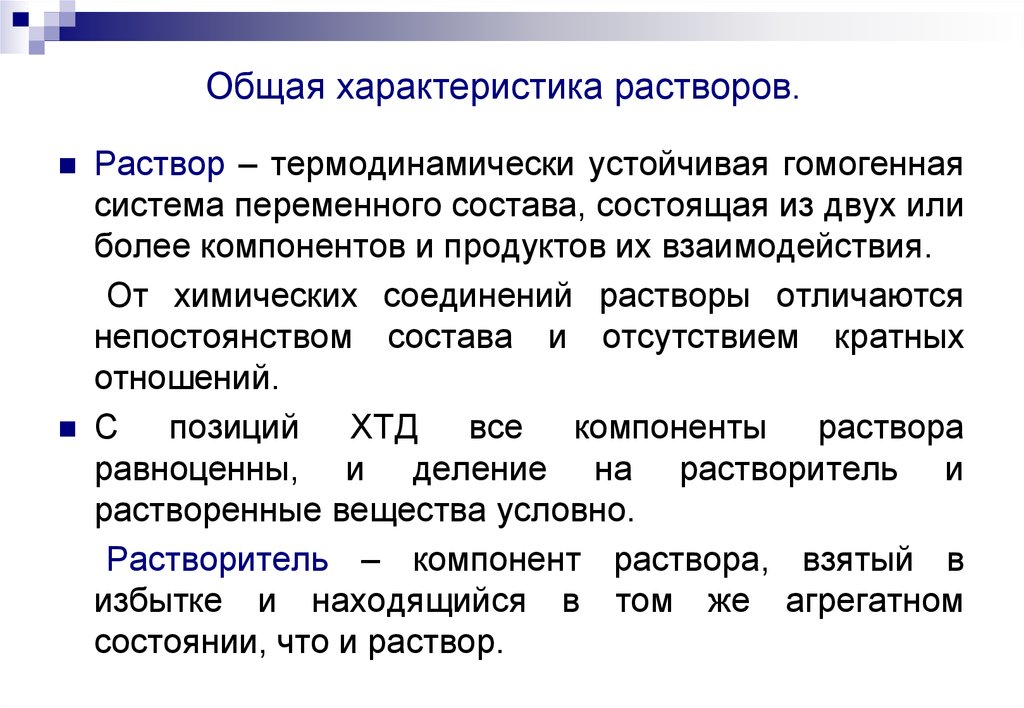 Общая характеристика растворов.

Раствор – термодинамически устойчивая гомогенная система переменного состава, состоящая из двух или более компонентов и продуктов их взаимодействия.

От химических соединений растворы отличаются непостоянством состава и отсутствием кратных отношений.

С позиций ХТД все компоненты раствора равноценны, и деление на растворитель и растворенные вещества условно.

Растворитель – компонент раствора, взятый в избытке и находящийся в том же агрегатном состоянии, что и раствор.